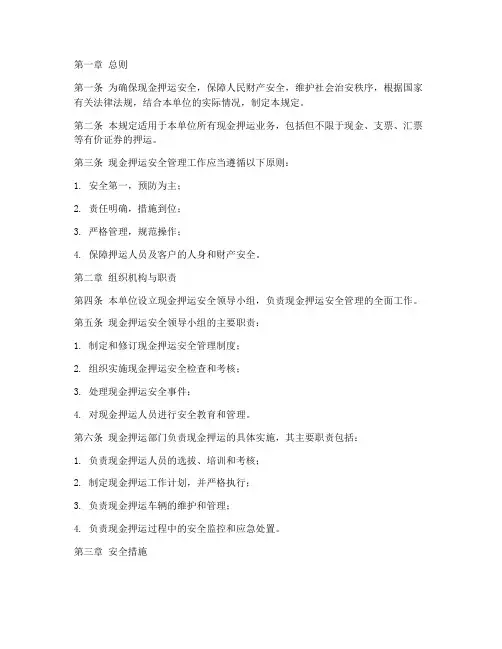 第一章 总则

第一条 为确保现金押运安全，保障人民财产安全，维护社会治安秩序，根据国家有关法律法规，结合本单位的实际情况，制定本规定。

第二条 本规定适用于本单位所有现金押运业务，包括但不限于现金、支票、汇票等有价证券的押运。

第三条 现金押运安全管理工作应当遵循以下原则：

1. 安全第一，预防为主；

2. 责任明确，措施到位；

3. 严格管理，规范操作；

4. 保障押运人员及客户的人身和财产安全。

第二章 组织机构与职责

第四条 本单位设立现金押运安全领导小组，负责现金押运安全管理的全面工作。

第五条 现金押运安全领导小组的主要职责：

1. 制定和修订现金押运安全管理制度；

2. 组织实施现金押运安全检查和考核；

3. 处理现金押运安全事件；

4. 对现金押运人员进行安全教育和管理。

第六条 现金押运部门负责现金押运的具体实施，其主要职责包括：

1. 负责现金押运人员的选拔、培训和考核；

2. 制定现金押运工作计划，并严格执行；

3. 负责现金押运车辆的维护和管理；

4. 负责现金押运过程中的安全监控和应急处置。

第三章 安全措施